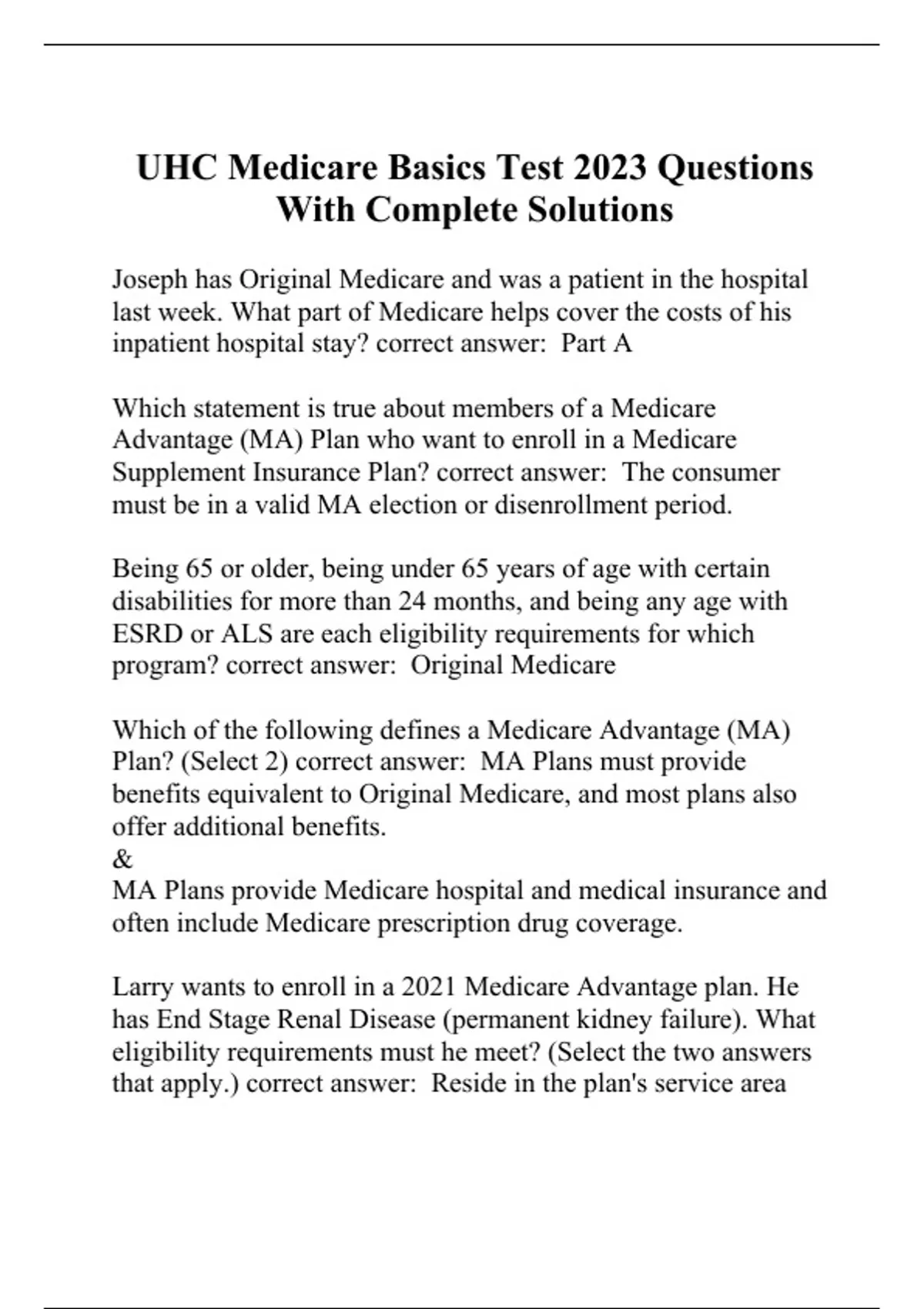 UHC Medicare Basics Test 2023 Questions With Complete Solutions

Joseph has Original Medicare and was a patient in the hospital last week. What part of Medicare helps cover the costs of his inpatient hospital stay? correct answer: Part A

Which statement is true about members of a Medicare Advantage (MA) Plan who want to enroll in a Medicare Supplement Insurance Plan? correct answer: The consumer must be in a valid MA election or disenrollment period.

Being 65 or older, being under 65 years of age with certain disabilities for more than 24 months, and being any age with ESRD or ALS are each eligibility requirements for which program? correct answer: Original Medicare

Which of the following defines a Medicare Advantage (MA) Plan? (Select 2) correct answer: MA Plans must provide benefits equivalent to Original Medicare, and most plans also offer additional benefits.
&
MA Plans provide Medicare hospital and medical insurance and often include Medicare prescription drug coverage.

Larry wants to enroll in a 2021 Medicare Advantage plan. He has End Stage Renal Disease (permanent kidney failure). What eligibility requirements must he meet? (Select the two answers that apply.) correct answer: Reside in the plan's service area